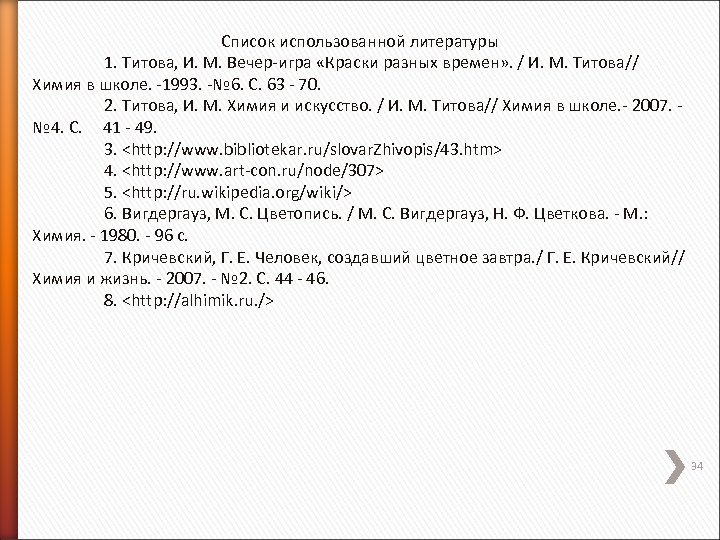 Список использованной литературы

1. Титова, И. М. Вечер-игра «Краски разных времен». / И. М. Титова// Химия в школе. -1993. -№6. С. 63 - 70.

2. Титова, И. М. Химия и искусство. / И. М. Титова// Химия в школе.- 2007. - №4. С. 41 - 49.

3. <http://www.bibliotekar.ru/slovarZhivopis/43.htm>

4. <http://www.art-con.ru/node/307>

5. <http://ru.wikipedia.org/wiki/>

6. Вигдергауз, М. С. Цветопись. / М. С. Вигдергауз, Н. Ф. Цветкова. - М.: Химия. - 1980. - 96 с.

7. Кричевский, Г. Е. Человек, создавший цветное завтра./ Г. Е. Кричевский// Химия и жизнь. - 2007. - №2. С. 44 - 46.

8. <http://alhimik.ru./>

94